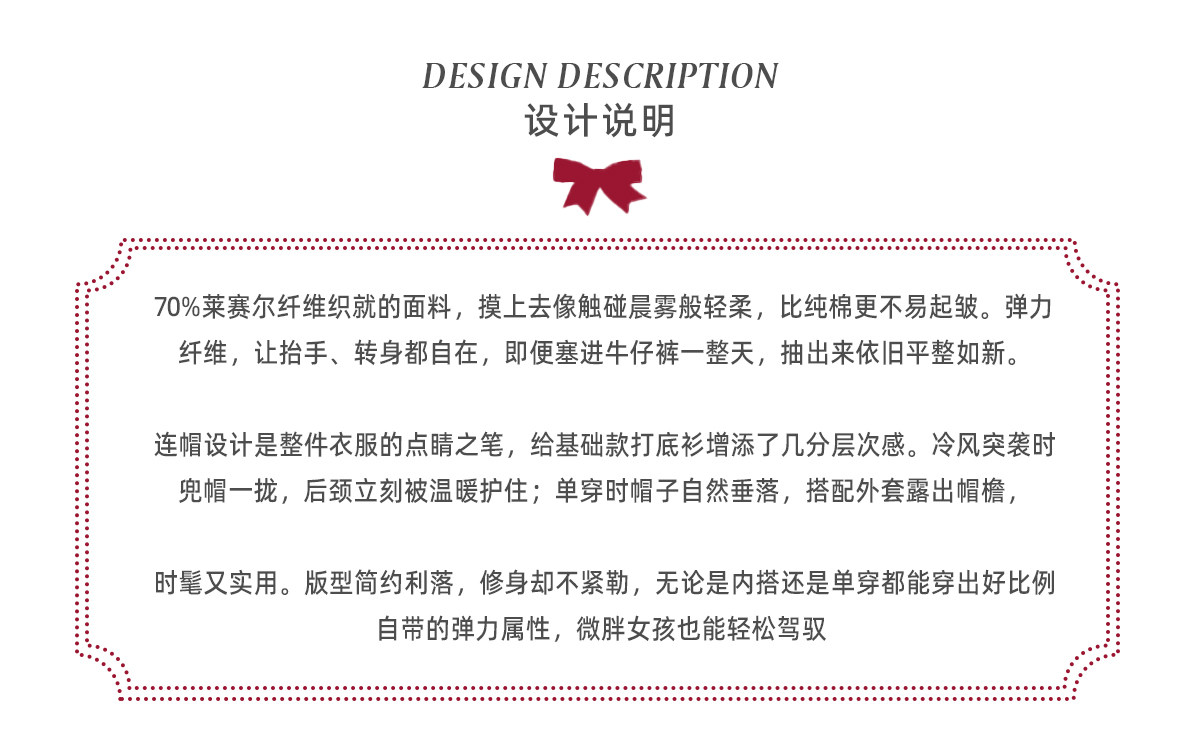 DESIGN DESCRIPTION
设计说明

70%莱赛尔纤维织就的面料，摸上去像触碰晨雾般轻柔，比纯棉更不易起皱。弹力纤维，让抬手、转身都自在，即便塞进牛仔裤一整天，抽出来依旧平整如新。

连帽设计是整件衣服的点睛之笔，给基础款打底衫增添了几分层次感。冷风突袭时兜帽一拢，后颈立刻被温暖护住；单穿时帽子自然垂落，搭配外套露出帽檐，

时髦又实用。版型简约利落，修身却不紧勒，无论是内搭还是单穿都能穿出好比例自带的弹力属性，微胖女孩也能轻松驾驭